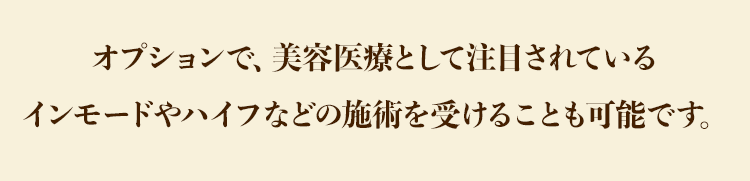 オプションで、美容医療として注目されている

インモードやハイフなどの施術を受けることも可能です。